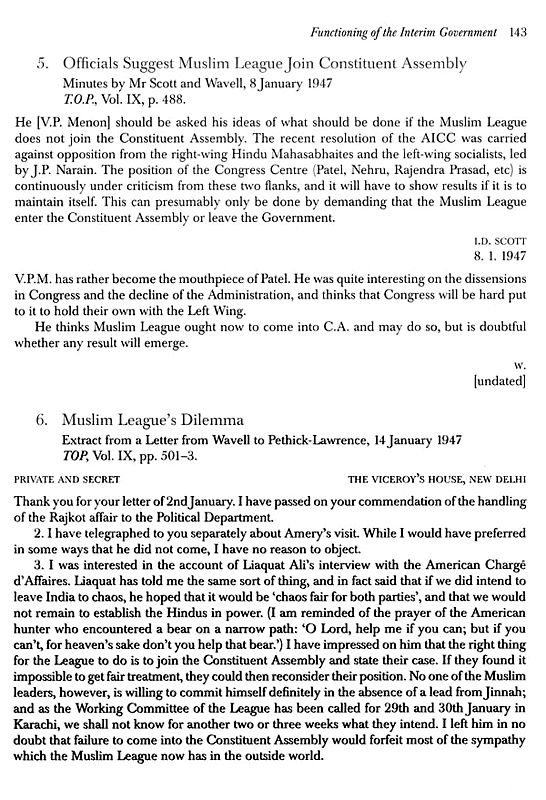 Functioning of the Interim Government 143

5. Officials Suggest Muslim League Join Constituent Assembly

Minutes by Mr Scott and Wavell, 8 January 1947
T.O.P., Vol. IX, p. 488.

He [V.P. Menon] should be asked his ideas of what should be done if the Muslim League does not join the Constituent Assembly. The recent resolution of the AICC was carried against opposition from the right-wing Hindu Mahasabhaites and the left-wing socialists, led by J.P. Narain. The position of the Congress Centre (Patel, Nehru, Rajendra Prasad, etc) is continuously under criticism from these two flanks, and it will have to show results if it is to maintain itself. This can presumably only be done by demanding that the Muslim League enter the Constituent Assembly or leave the Government.

I.D. SCOTT
8. 1. 1947

V.P.M. has rather become the mouthpiece of Patel. He was quite interesting on the dissensions in Congress and the decline of the Administration, and thinks that Congress will be hard put to it to hold their own with the Left Wing.

He thinks Muslim League ought now to come into C.A. and may do so, but is doubtful whether any result will emerge.

W.
[undated]

6. Muslim League's Dilemma

Extract from a Letter from Wavell to Pethick-Lawrence, 14 January 1947
TOP, Vol. IX, pp. 501–3.

PRIVATE AND SECRET THE VICEROY'S HOUSE, NEW DELHI

Thank you for your letter of 2nd January. I have passed on your commendation of the handling of the Rajkot affair to the Political Department.

2. I have telegraphed to you separately about Amery's visit. While I would have preferred in some ways that he did not come, I have no reason to object.

3. I was interested in the account of Liaquat Ali's interview with the American Chargé d'Affaires. Liaquat has told me the same sort of thing, and in fact said that if we did intend to leave India to chaos, he hoped that it would be 'chaos fair for both parties', and that we would not remain to establish the Hindus in power. (I am reminded of the prayer of the American hunter who encountered a bear on a narrow path: 'O Lord, help me if you can; but if you can't, for heaven's sake don't you help that bear.') I have impressed on him that the right thing for the League to do is to join the Constituent Assembly and state their case. If they found it impossible to get fair treatment, they could then reconsider their position. No one of the Muslim leaders, however, is willing to commit himself definitely in the absence of a lead from Jinnah; and as the Working Committee of the League has been called for 29th and 30th January in Karachi, we shall not know for another two or three weeks what they intend. I left him in no doubt that failure to come into the Constituent Assembly would forfeit most of the sympathy which the Muslim League now has in the outside world.